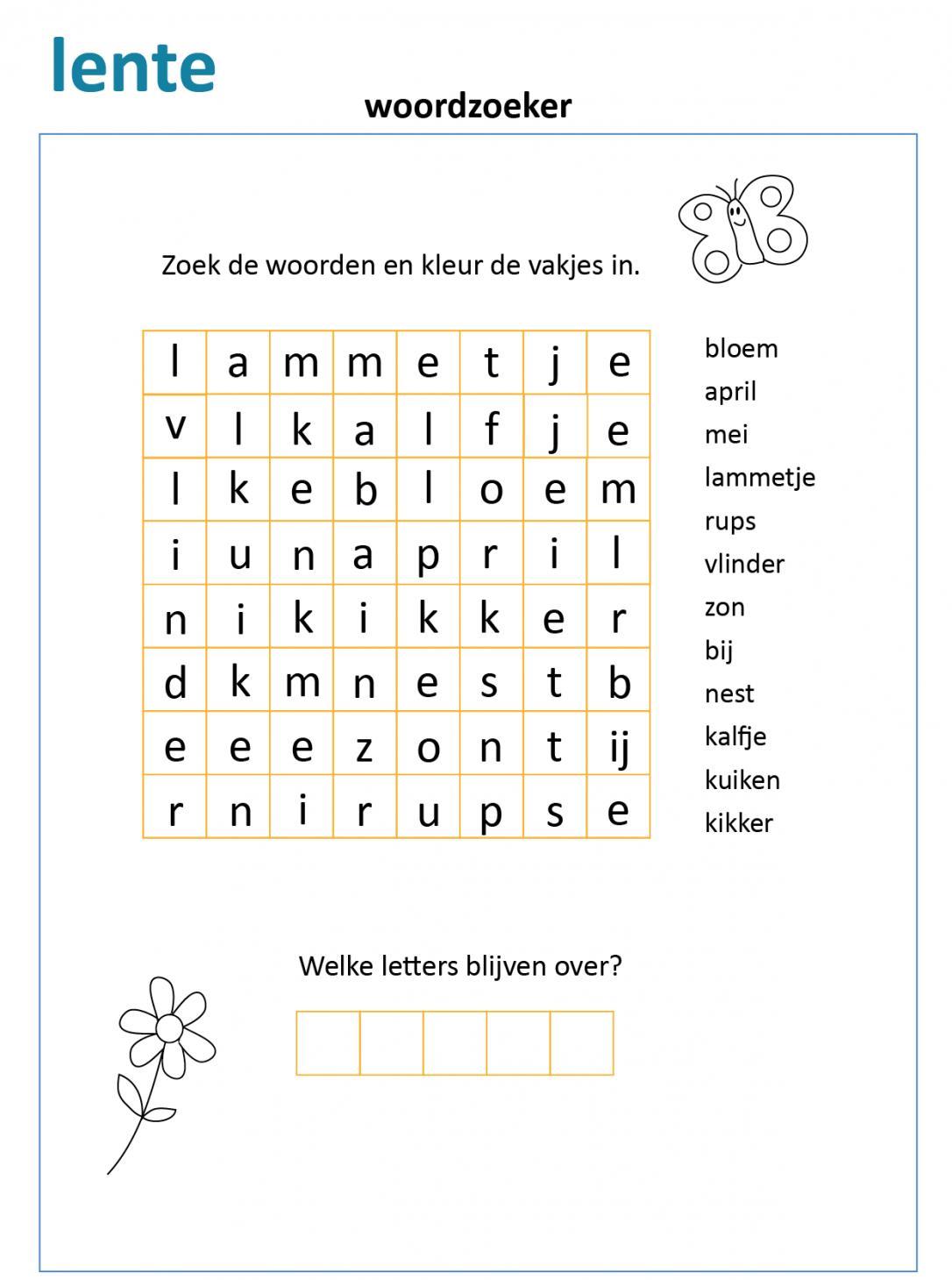 lente

woordzoeker

Zoek de woorden en kleur de vakjes in.

| l | a | m | m | e | t | j | e |
|---|---|---|---|---|---|---|---|
| v | l | k | a | l | f | j | e |
| l | k | e | b | l | o | e | m |
| i | u | n | a | p | r | i | l |
| n | i | k | i | k | k | e | r |
| d | k | m | n | e | s | t | b |
| e | e | e | z | o | n | t | ij |
| r | n | i | r | u | p | s | e |

bloem
april
mei
lammetje
rups
vlinder
zon
bij
nest
kalfje
kuiken
kikker

Welke letters blijven over?